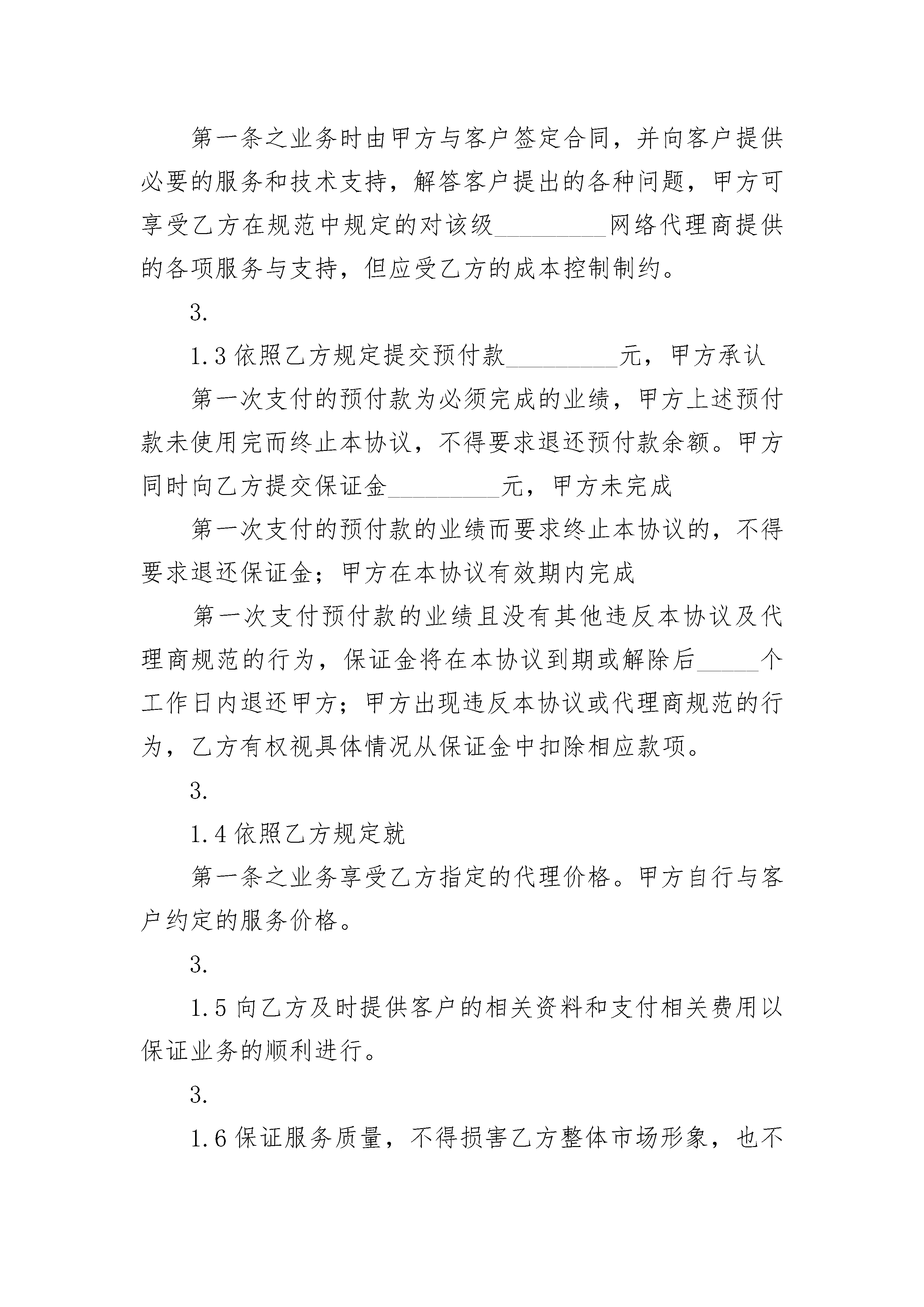 第一条之业务时由甲方与客户签定合同，并向客户提供必要的服务和技术支持，解答客户提出的各种问题，甲方可享受乙方在规范中规定的对该级_________网络代理商提供的各项服务与支持，但应受乙方的成本控制制约。

3.

1.3 依照乙方规定提交预付款_________元，甲方承认

第一次支付的预付款为必须完成的业绩，甲方上述预付款未使用完而终止本协议，不得要求退还预付款余额。甲方同时向乙方提交保证金_________元，甲方未完成

第一次支付的预付款的业绩而要求终止本协议的，不得要求退还保证金；甲方在本协议有效期内完成

第一次支付预付款的业绩且没有其他违反本协议及代理商规范的行为，保证金将在本协议到期或解除后_____个工作日内退还甲方；甲方出现违反本协议或代理商规范的行为，乙方有权视具体情况从保证金中扣除相应款项。

3.

1.4 依照乙方规定就

第一条之业务享受乙方指定的代理价格。甲方自行与客户约定的服务价格。

3.

1.5 向乙方及时提供客户的相关资料和支付相关费用以保证业务的顺利进行。

3.

1.6 保证服务质量，不得损害乙方整体市场形象，也不